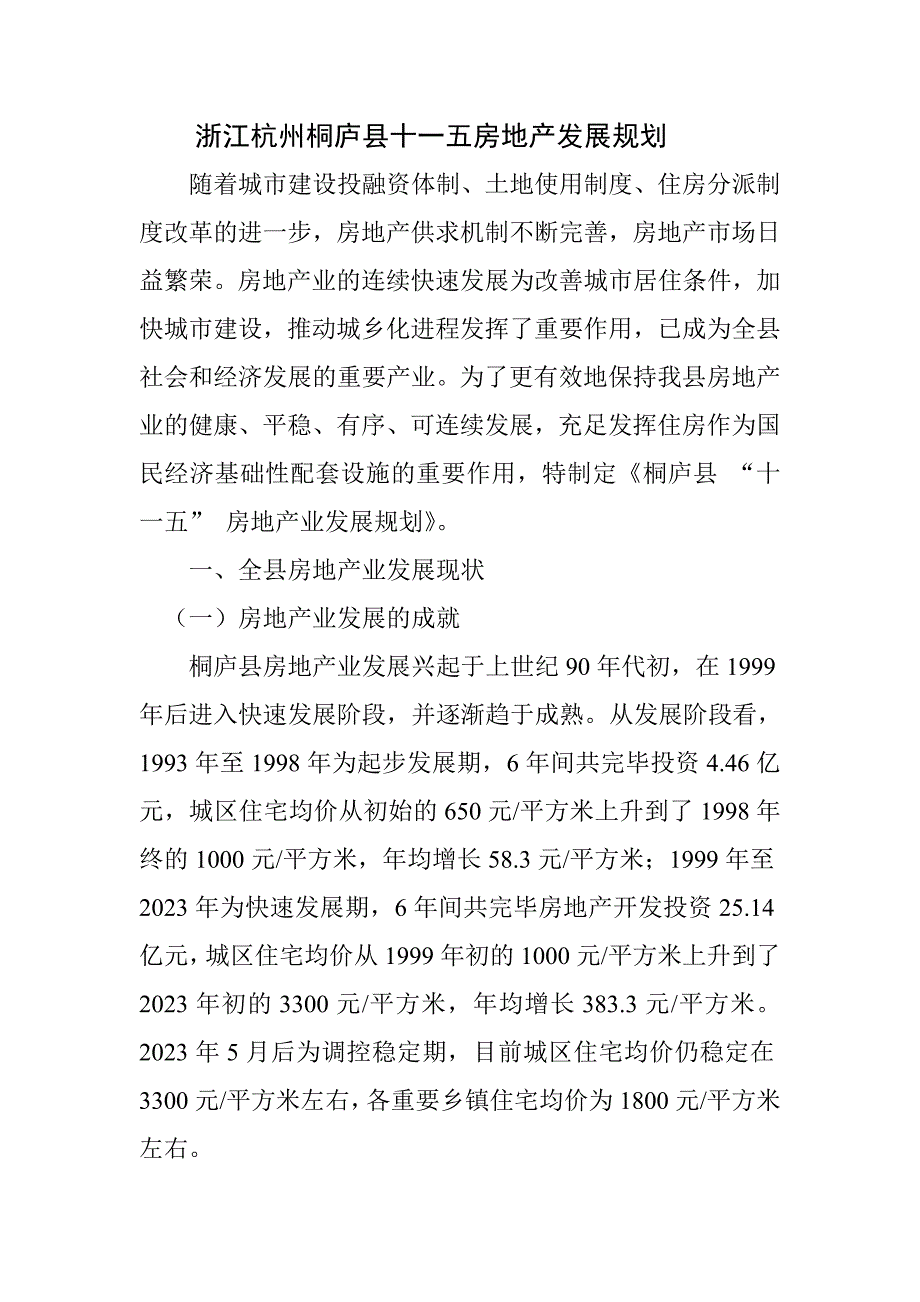 浙江杭州桐庐县十一五房地产发展规划

随着城市建设投融资体制、土地使用制度、住房分派制度改革的进一步，房地产供求机制不断完善，房地产市场日益繁荣。房地产业的连续快速发展为改善城市居住条件，加快城市建设，推动城乡化进程发挥了重要作用，已成为全县社会和经济发展的重要产业。为了更有效地保持我县房地产业的健康、平稳、有序、可连续发展，充足发挥住房作为国民经济基础性配套设施的重要作用，特制定《桐庐县 “十一五” 房地产业发展规划》。

一、全县房地产业发展现状

（一）房地产业发展的成就

桐庐县房地产业发展兴起于上世纪 90 年代初，在 1999 年后进入快速发展阶段，并逐渐趋于成熟。从发展阶段看，1993 年至 1998 年为起步发展期，6 年间共完毕投资 4.46 亿元，城区住宅均价从初始的 650 元/平方米上升到了 1998 年终的 1000 元/平方米，年均增长 58.3 元/平方米；1999 年至 2023 年为快速发展期，6 年间共完毕房地产开发投资 25.14 亿元，城区住宅均价从 1999 年初的 1000 元/平方米上升到了 2023 年初的 3300 元/平方米，年均增长 383.3 元/平方米。2023 年 5 月后为调控稳定期，目前城区住宅均价仍稳定在 3300 元/平方米左右，各重要乡镇住宅均价为 1800 元/平方米左右。